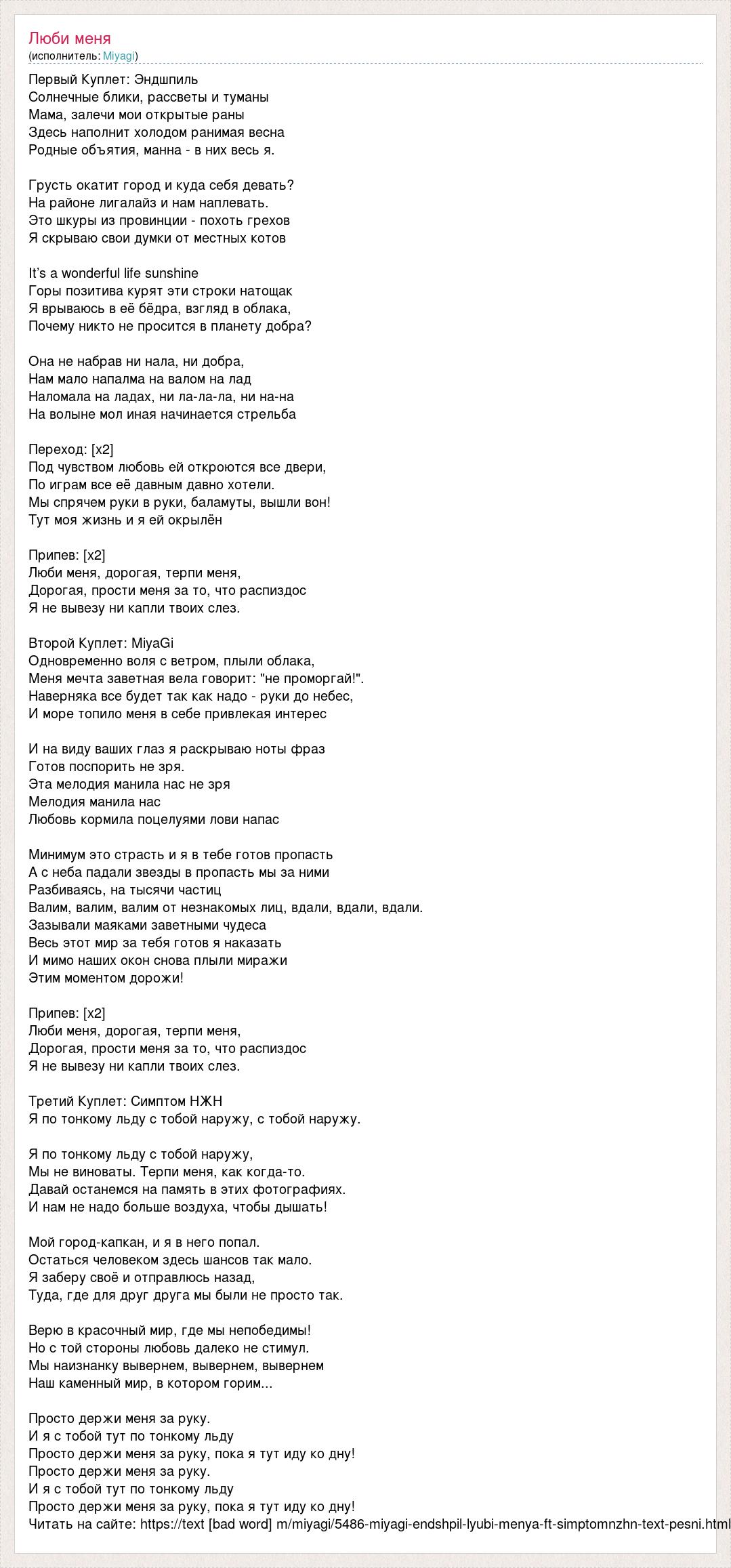 Люби меня
(исполнитель: Miyagi)

Первый Куплет: Эндшпиль
Солнечные блики, рассветы и туманы
Мама, залечи мои открытые раны
Здесь наполнит холодом ранимая весна
Родные объятия, манна - в них весь я.

Грусть окатит город и куда себя девать?
На районе лигалайз и нам наплевать.
Это шкуры из провинции - похоть грехов
Я скрываю свои думки от местных котов

It's a wonderful life sunshine
Горы позитива курят эти строки натощак
Я врываюсь в её бёдра, взгляд в облака,
Почему никто не просится в планету добра?

Она не набрав ни нала, ни добра,
Нам мало напалма на валом на лад
Наломала на ладах, ни ла-ла-ла, ни на-на
На волыне мол иная начинается стрельба

Переход: [x2]
Под чувством любовь ей откроются все двери,
По играм все её давным давно хотели.
Мы спрячем руки в руки, баламуты, вышли вон!
Тут моя жизнь и я ей окрылён

Припев: [x2]
Люби меня, дорогая, терпи меня,
Дорогая, прости меня за то, что распиздос
Я не вывезу ни капли твоих слез.

Второй Куплет: MiyaGi
Одновременно воля с ветром, плыли облака,
Меня мечта заветная вела говорит: "не проморгай!".
Наверняка все будет так как надо - руки до небес,
И море топило меня в себе привлекая интерес

И на виду ваших глаз я раскрываю ноты фраз
Готов поспорить не зря.
Эта мелодия манила нас не зря
Мелодия манила нас
Любовь кормила поцелуями лови напас

Минимум это страсть и я в тебе готов пропасть
А с неба падали звезды в пропасть мы за ними
Разбиваясь, на тысячи частиц
Валим, валим, валим от незнакомых лиц, вдали, вдали, вдали.
Зазывали маяками заветными чудеса
Весь этот мир за тебя готов я наказать
И мимо наших окон снова плыли миражи
Этим моментом дорожи!

Припев: [x2]
Люби меня, дорогая, терпи меня,
Дорогая, прости меня за то, что распиздос
Я не вывезу ни капли твоих слез.

Третий Куплет: Симптом НЖН
Я по тонкому льду с тобой наружу, с тобой наружу.

Я по тонкому льду с тобой наружу,
Мы не виноваты. Терпи меня, как когда-то.
Давай останемся на память в этих фотографиях.
И нам не надо больше воздуха, чтобы дышать!

Мой город-капкан, и я в него попал.
Остаться человеком здесь шансов так мало.
Я заберу своё и отправлюсь назад,
Туда, где для друг друга мы были не просто так.

Верю в красочный мир, где мы непобедимы!
Но с той стороны любовь далеко не стимул.
Мы наизнанку вывернем, вывернем, вывернем
Наш каменный мир, в котором горим...

Просто держи меня за руку.
И я с тобой тут по тонкому льду
Просто держи меня за руку, пока я тут иду ко дну!
Просто держи меня за руку.
И я с тобой тут по тонкому льду
Просто держи меня за руку, пока я тут иду ко дну!
Читать на сайте: https://text [bad word] m/miyagi/5486-miyagi-endshpil-lyubi-menya-ft-simptomnzhn-text-pesni.html